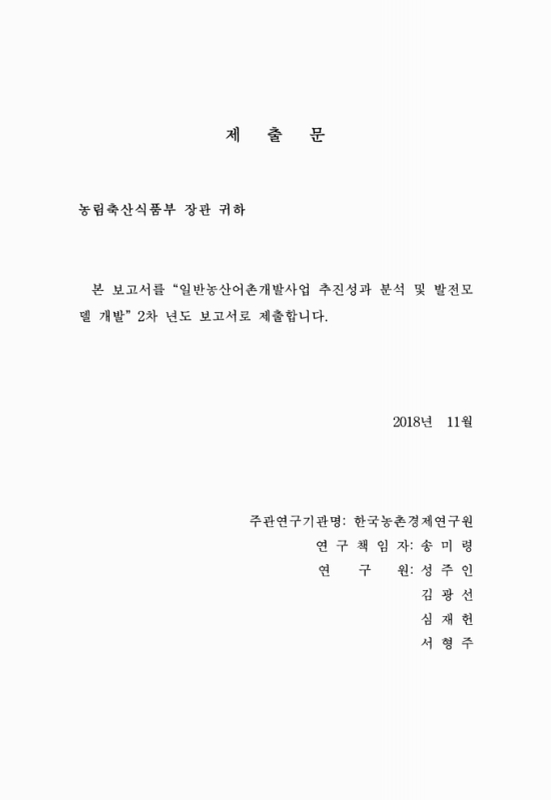 제 출 문

농림축산식품부 장관 귀하

본 보고서를 “일반농산어촌개발사업 추진성과 분석 및 발전모델 개발” 2차 년도 보고서로 제출합니다.

2018년 11월

주관연구기관명: 한국농촌경제연구원
연 구 책 임 자: 송 미 령
연 구 원: 성 주 인
김 광 선
심 재 헌
서 형 주